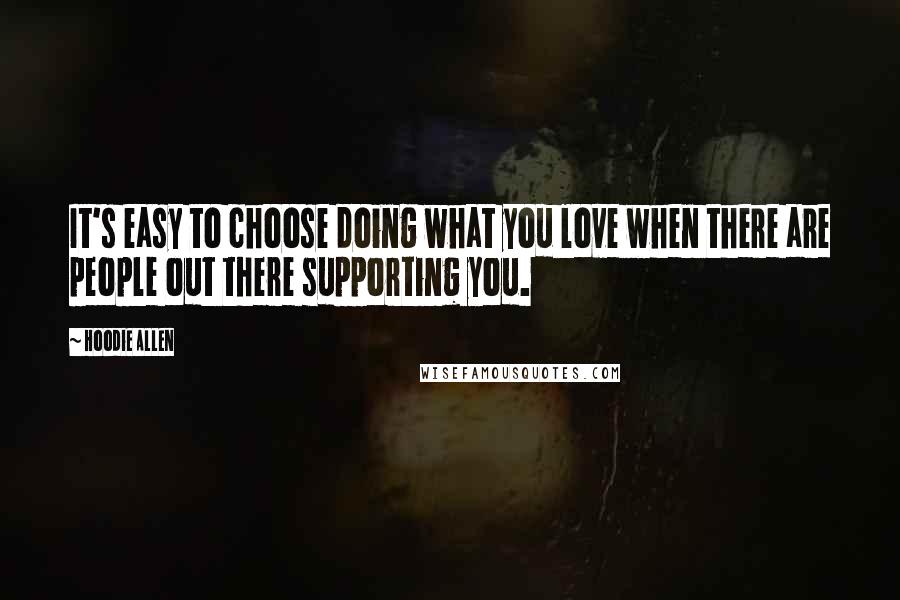 IT'S EASY TO CHOOSE DOING WHAT YOU LOVE WHEN THERE ARE PEOPLE OUT THERE SUPPORTING YOU.

~ HOODIE ALLEN

WISEFAMOUSQUOTES.COM